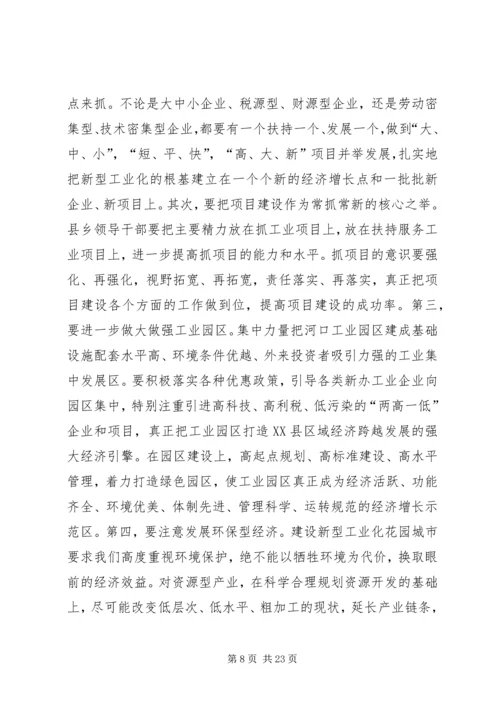 点来抓。不论是大中小企业、税源型、财源型企业，还是劳动密集型、技术密集型企业，都要有一个扶持一个、发展一个，做到“大、中、小”，“短、平、快”，“高、大、新”项目并举发展，扎实地把新型工业化的根基建立在一个个新的经济增长点和一批批新企业、新项目上。其次，要把项目建设作为常抓常新的核心之举。县乡领导干部要把主要精力放在抓工业项目上，放在扶持服务工业项目上，进一步提高抓项目的能力和水平。抓项目的意识要强化、再强化，视野拓宽、再拓宽，责任落实、再落实，真正把项目建设各个方面的工作做到位，提高项目建设的成功率。第三，要进一步做大做强工业园区。集中力量把河口工业园区建成基础设施配套水平高、环境条件优越、外来投资者吸引力强的工业集中发展区。要积极落实各种优惠政策，引导各类新办工业企业向园区集中，特别注重引进高科技、高利税、低污染的“两高一低”企业和项目，真正把工业园区打造XX县区域经济跨越发展的强大经济引擎。在园区建设上，高起点规划、高标准建设、高水平管理，着力打造绿色园区，使工业园区真正成为经济活跃、功能齐全、环境优美、体制先进、管理科学、运转规范的经济增长示范区。第四，要注意发展环保型经济。建设新型工业化花园城市要求我们高度重视环境保护，绝不能以牺牲环境为代价，换取眼前的经济效益。对资源型产业，在科学合理规划资源开发的基础上，尽可能改变低层次、低水平、粗加工的现状，延长产业链条，

第 8 页 共 23 页